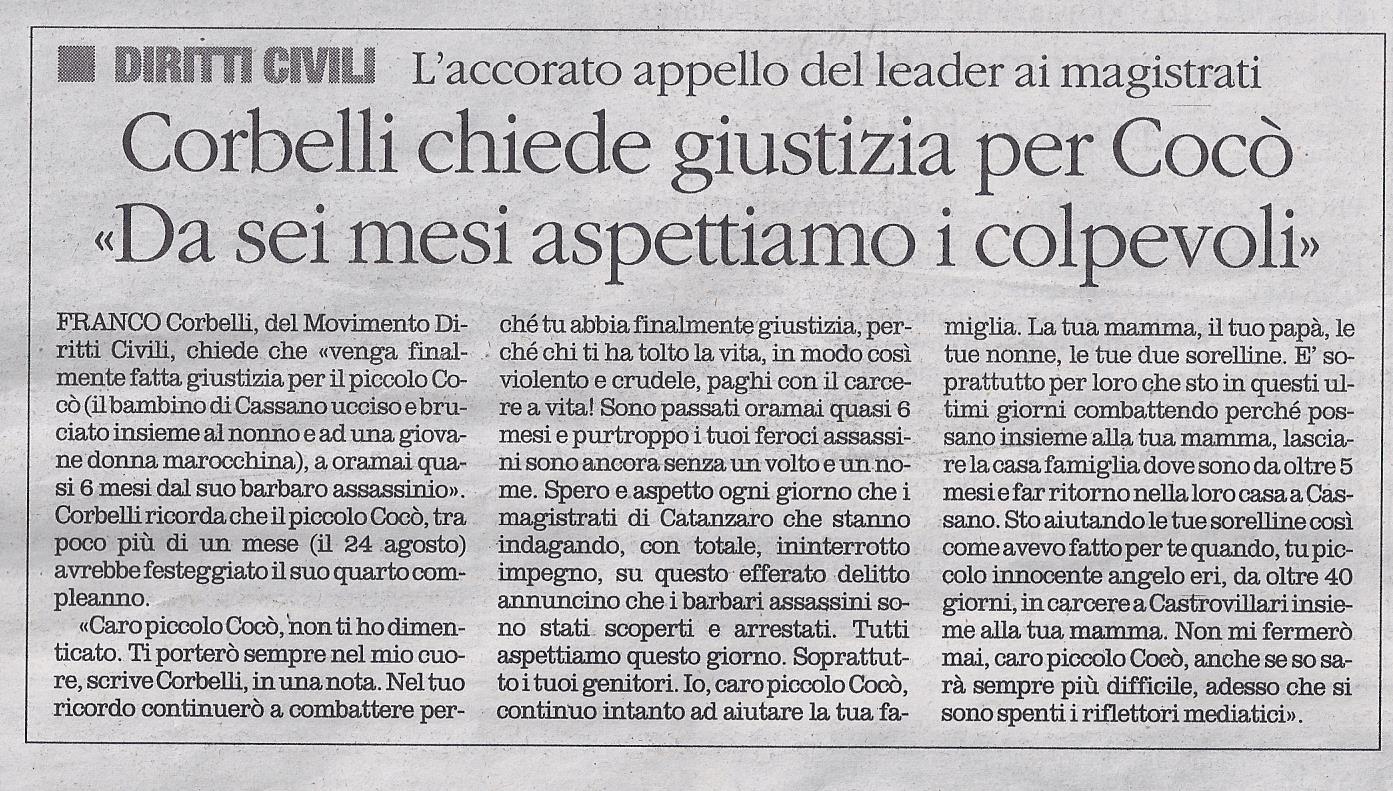 DIRITTI CIVILI L'accorato appello del leader ai magistrati

Corbelli chiede giustizia per Cocò «Da sei mesi aspettiamo i colpevoli»

FRANCO Corbelli, del Movimento Diritti Civili, chiede che «venga finalmente fatta giustizia per il piccolo Cocò (il bambino di Cassano ucciso e bruciato insieme al nonno e ad una giovane donna marocchina), a oramai quasi 6 mesi dal suo barbaro assassinio». Corbelli ricorda che il piccolo Cocò, tra poco più di un mese (il 24 agosto) avrebbe festeggiato il suo quarto compleanno.

«Caro piccolo Cocò, non ti ho dimenticato. Ti porterò sempre nel mio cuore, scrive Corbelli, in una nota. Nel tuo ricordo continuerò a combattere perché tu abbia finalmente giustizia, perché chi ti ha tolto la vita, in modo così violento e crudele, paghi con il carcere a vita! Sono passati oramai quasi 6 mesi e purtroppo i tuoi feroci assassini sono ancora senza un volto e un nome. Spero e aspetto ogni giorno che i magistrati di Catanzaro che stanno indagando, con totale, ininterrotto impegno, su questo efferato delitto annuncino che i barbari assassini sono stati scoperti e arrestati. Tutti aspettiamo questo giorno. Soprattutto i tuoi genitori. Io, caro piccolo Cocò, continuo intanto ad aiutare la tua famiglia. La tua mamma, il tuo papà, le tue nonne, le tue due sorelline. E' soprattutto per loro che sto in questi ultimi giorni combattendo perché possano insieme alla tua mamma, lasciare la casa famiglia dove sono da oltre 5 mesi e far ritorno nella loro casa a Cassano. Sto aiutando le tue sorelline così come avevo fatto per te quando, tu piccolo innocente angelo eri, da oltre 40 giorni, in carcere a Castrovillari insieme alla tua mamma. Non mi fermerò mai, caro piccolo Cocò, anche se so sarà sempre più difficile, adesso che si sono spenti i riflettori mediatici».